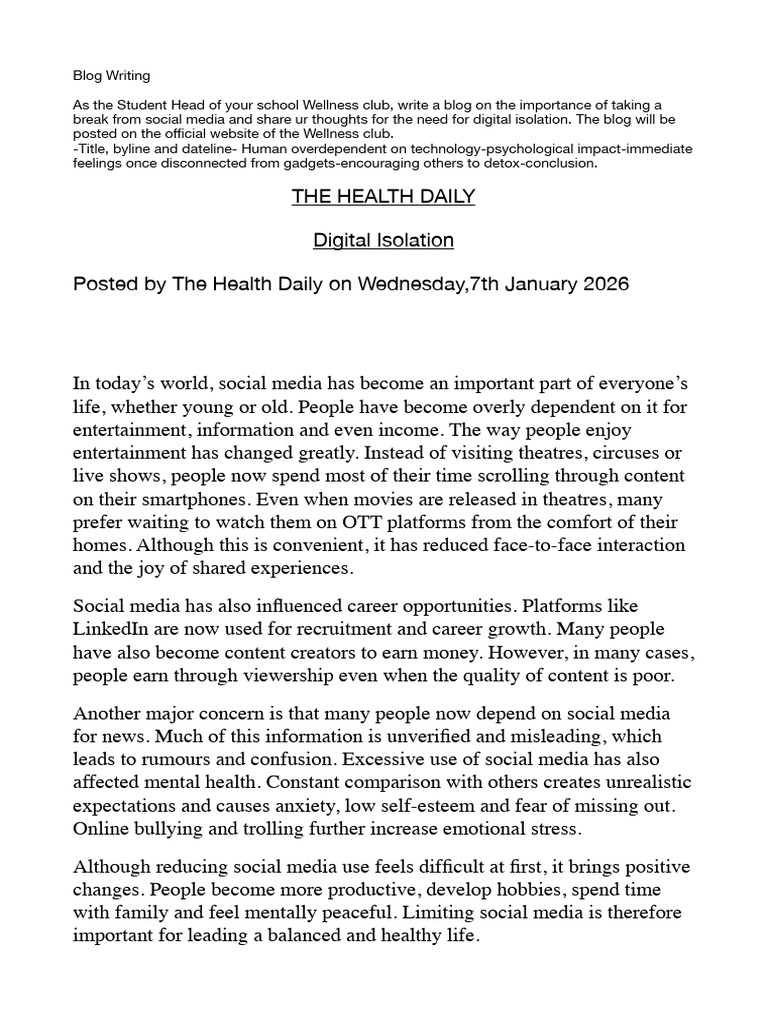 Blog Writing

As the Student Head of your school Wellness club, write a blog on the importance of taking a break from social media and share ur thoughts for the need for digital isolation. The blog will be posted on the official website of the Wellness club.
-Title, byline and dateline- Human overdependent on technology-psychological impact-immediate feelings once disconnected from gadgets-encouraging others to detox-conclusion.

THE HEALTH DAILY

Digital Isolation

Posted by The Health Daily on Wednesday,7th January 2026

In today's world, social media has become an important part of everyone's life, whether young or old. People have become overly dependent on it for entertainment, information and even income. The way people enjoy entertainment has changed greatly. Instead of visiting theatres, circuses or live shows, people now spend most of their time scrolling through content on their smartphones. Even when movies are released in theatres, many prefer waiting to watch them on OTT platforms from the comfort of their homes. Although this is convenient, it has reduced face-to-face interaction and the joy of shared experiences.

Social media has also influenced career opportunities. Platforms like LinkedIn are now used for recruitment and career growth. Many people have also become content creators to earn money. However, in many cases, people earn through viewership even when the quality of content is poor.

Another major concern is that many people now depend on social media for news. Much of this information is unverified and misleading, which leads to rumours and confusion. Excessive use of social media has also affected mental health. Constant comparison with others creates unrealistic expectations and causes anxiety, low self-esteem and fear of missing out. Online bullying and trolling further increase emotional stress.

Although reducing social media use feels difficult at first, it brings positive changes. People become more productive, develop hobbies, spend time with family and feel mentally peaceful. Limiting social media is therefore important for leading a balanced and healthy life.